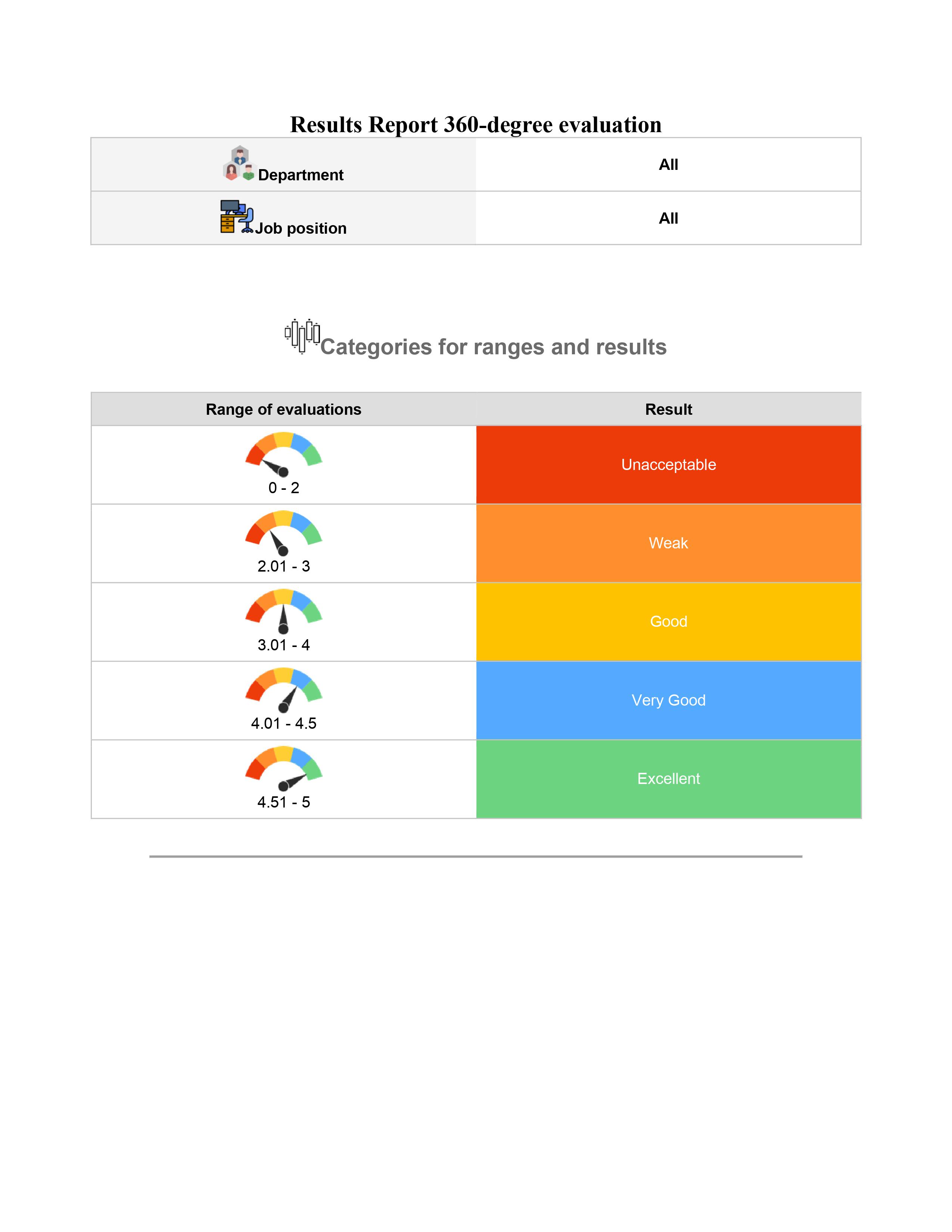 Results Report 360-degree evaluation

Department All
Job position All

Categories for ranges and results

| Range of evaluations | Result |
|---|---|
| 0 - 2 | Unacceptable |
| 2.01 - 3 | Weak |
| 3.01 - 4 | Good |
| 4.01 - 4.5 | Very Good |
| 4.51 - 5 | Excellent |